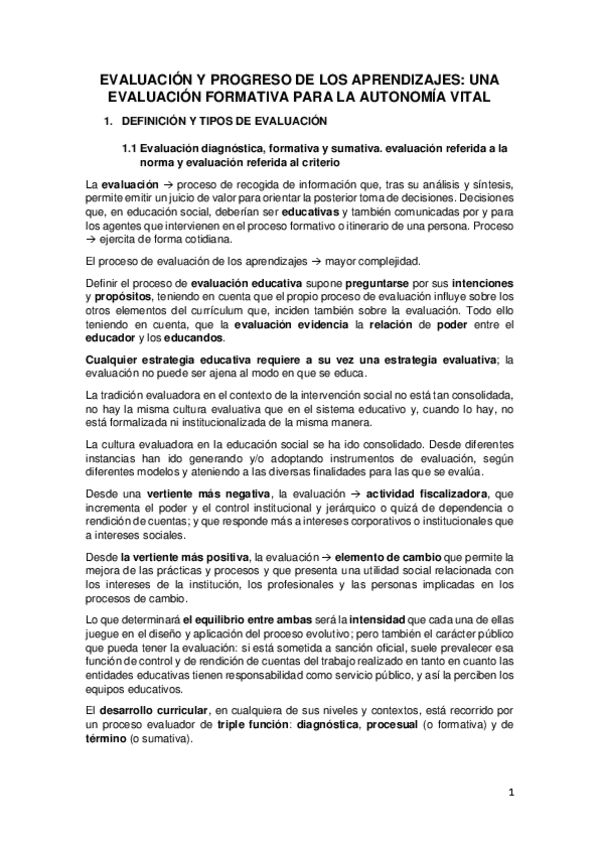 EVALUACIÓN Y PROGRESO DE LOS APRENDIZAJES: UNA EVALUACIÓN FORMATIVA PARA LA AUTONOMÍA VITAL

1. DEFINICIÓN Y TIPOS DE EVALUACIÓN

1.1 Evaluación diagnóstica, formativa y sumativa. evaluación referida a la norma y evaluación referida al criterio

La evaluación → proceso de recogida de información que, tras su análisis y síntesis, permite emitir un juicio de valor para orientar la posterior toma de decisiones. Decisiones que, en educación social, deberían ser educativas y también comunicadas por y para los agentes que intervienen en el proceso formativo o itinerario de una persona. Proceso → ejercita de forma cotidiana.

El proceso de evaluación de los aprendizajes → mayor complejidad.

Definir el proceso de evaluación educativa supone preguntarse por sus intenciones y propósitos, teniendo en cuenta que el propio proceso de evaluación influye sobre los otros elementos del currículum que, inciden también sobre la evaluación. Todo ello teniendo en cuenta, que la evaluación evidencia la relación de poder entre el educador y los educandos.

Cualquier estrategia educativa requiere a su vez una estrategia evaluativa; la evaluación no puede ser ajena al modo en que se educa.

La tradición evaluadora en el contexto de la intervención social no está tan consolidada, no hay la misma cultura evaluativa que en el sistema educativo y, cuando lo hay, no está formalizada ni institucionalizada de la misma manera.

La cultura evaluadora en la educación social se ha ido consolidado. Desde diferentes instancias han ido generando y/o adoptando instrumentos de evaluación, según diferentes modelos y ateniendo a las diversas finalidades para las que se evalúa.

Desde una vertiente más negativa, la evaluación → actividad fiscalizadora, que incrementa el poder y el control institucional y jerárquico o quizá de dependencia o rendición de cuentas; y que responde más a intereses corporativos o institucionales que a intereses sociales.

Desde la vertiente más positiva, la evaluación → elemento de cambio que permite la mejora de las prácticas y procesos y que presenta una utilidad social relacionada con los intereses de la institución, los profesionales y las personas implicadas en los procesos de cambio.

Lo que determinará el equilibrio entre ambas será la intensidad que cada una de ellas juegue en el diseño y aplicación del proceso evolutivo; pero también el carácter público que pueda tener la evaluación: si está sometida a sanción oficial, suele prevalecer esa función de control y de rendición de cuentas del trabajo realizado en tanto en cuanto las entidades educativas tienen responsabilidad como servicio público, y así la perciben los equipos educativos.

El desarrollo curricular, en cualquiera de sus niveles y contextos, está recorrido por un proceso evaluador de triple función: diagnóstica, procesual (o formativa) y de término (o sumativa).

1